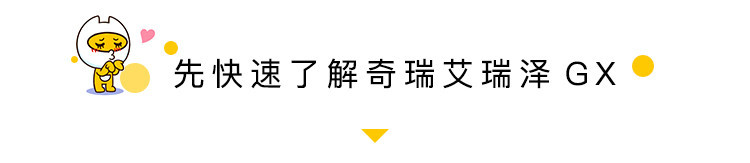 先快速了解奇瑞艾瑞泽 GX